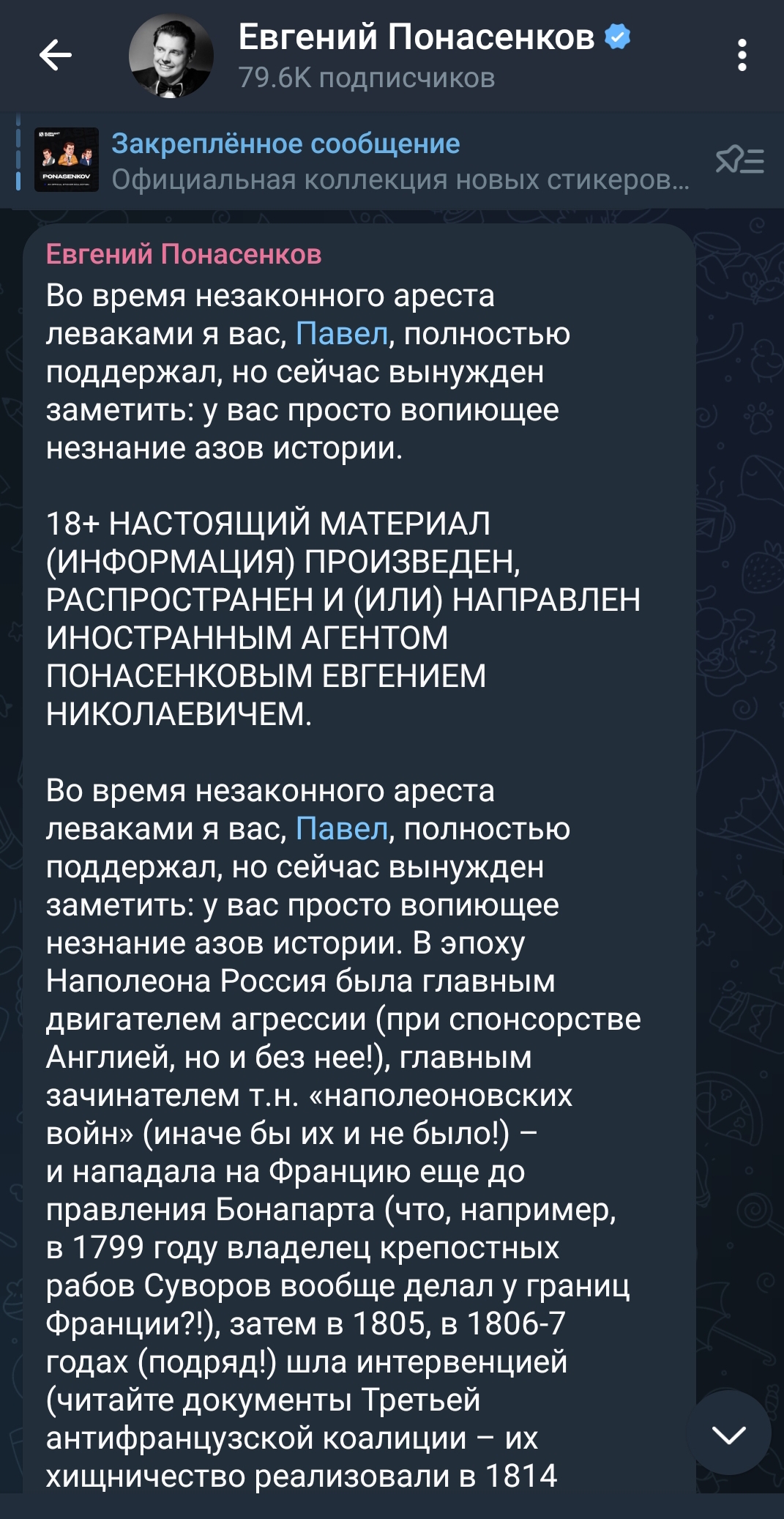 Евгений Понасенков
79.6K подписчиков

PONASENKOV

Закреплённое сообщение
Официальная коллекция новых стикеров...

Евгений Понасенков
Во время незаконного ареста леваками я вас, Павел, полностью поддержал, но сейчас вынужден заметить: у вас просто вопиющее незнание азов истории.

18+ НАСТОЯЩИЙ МАТЕРИАЛ (ИНФОРМАЦИЯ) ПРОИЗВЕДЕН, РАСПРОСТРАНЕН И (ИЛИ) НАПРАВЛЕН ИНОСТРАННЫМ АГЕНТОМ ПОНАСЕНКОВЫМ ЕВГЕНИЕМ НИКОЛАЕВИЧЕМ.

Во время незаконного ареста леваками я вас, Павел, полностью поддержал, но сейчас вынужден заметить: у вас просто вопиющее незнание азов истории. В эпоху Наполеона Россия была главным двигателем агрессии (при спонсорстве Англией, но и без нее!), главным зачинателем т.н. «наполеоновских войн» (иначе бы их и не было!) – и нападала на Францию еще до правления Бонапарта (что, например, в 1799 году владелец крепостных рабов Суворов вообще делал у границ Франции?!), затем в 1805, в 1806-7 годах (подряд!) шла интервенцией (читайте документы Третьей антифранцузской коалиции – их хищничество реализовали в 1814